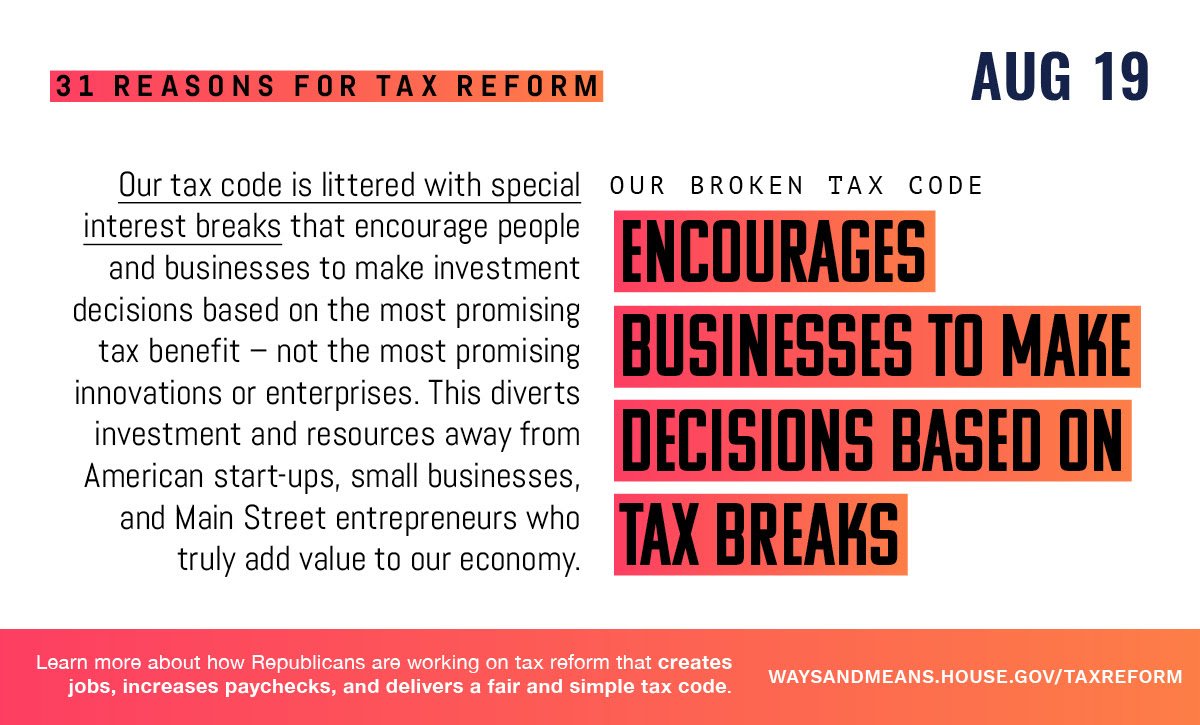 31 REASONS FOR TAX REFORM

AUG 19

Our tax code is littered with special interest breaks that encourage people and businesses to make investment decisions based on the most promising tax benefit – not the most promising innovations or enterprises. This diverts investment and resources away from American start-ups, small businesses, and Main Street entrepreneurs who truly add value to our economy.

OUR BROKEN TAX CODE

ENCOURAGES BUSINESSES TO MAKE DECISIONS BASED ON TAX BREAKS

Learn more about how Republicans are working on tax reform that creates jobs, increases paychecks, and delivers a fair and simple tax code.

WAYSANDMEANS.HOUSE.GOV/TAXREFORM